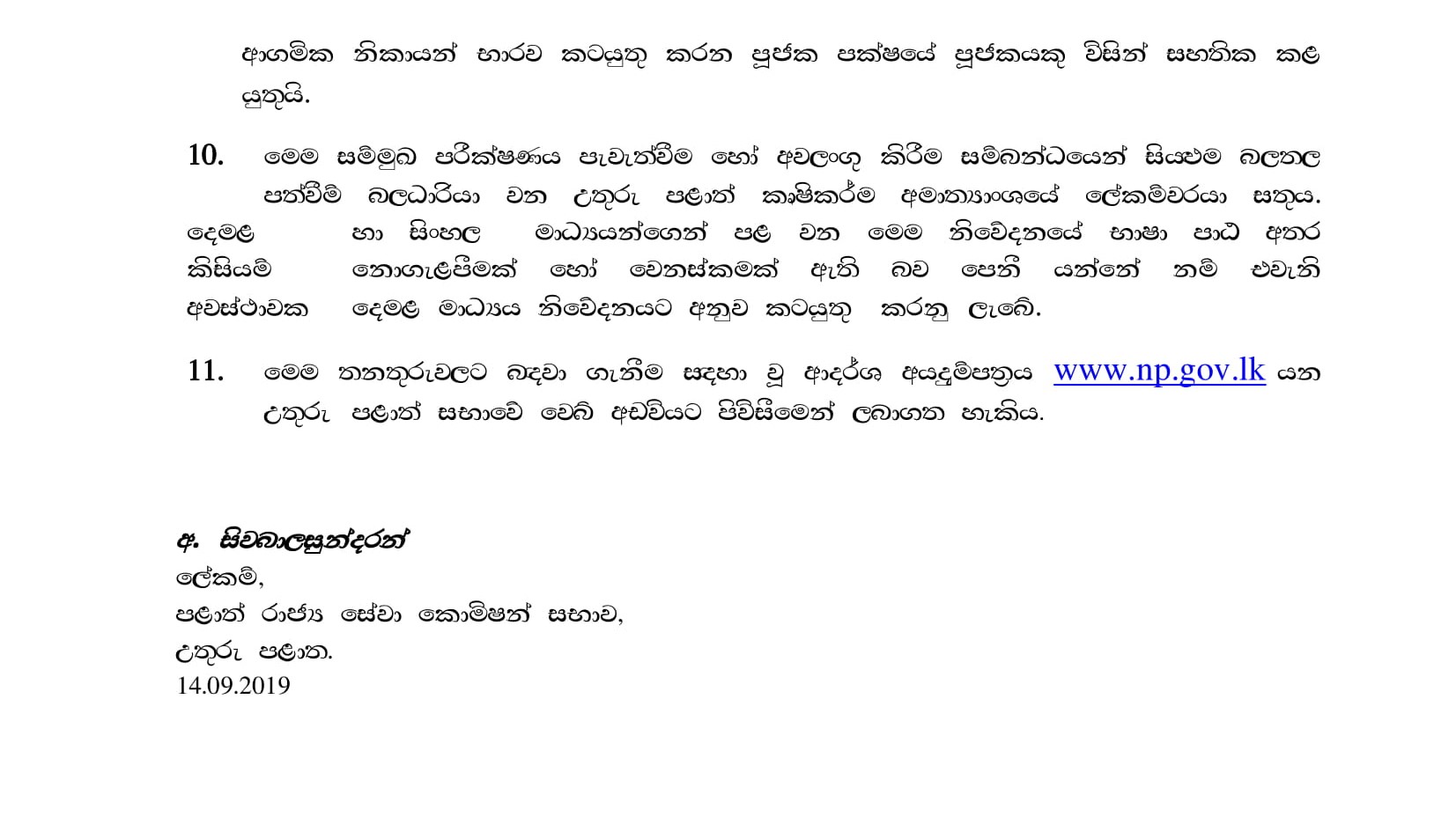 ආගමික නිකායන් භාරව කටයුතු කරන පූජක පක්ෂයේ පූජකයකු විසින් සහතික කළ යුතුයි.

10. මෙම සම්මුඛ පරීක්ෂණය පැවැත්වීම හෝ අවලංගු කිරීම සම්බන්ධයෙන් සියළුම බලතල පත්වීම් බලධාරියා වන උතුරු පළාත් කෘෂිකර්ම අමාත්‍යාංශයේ ලේකම්වරයා සතුය. දෙමළ හා සිංහල මාධ්‍යයන්ගෙන් පළ වන මෙම නිවේදනයේ භාෂා පාඨ අතර කිසියම් නොගැළපීමක් හෝ වෙනස්කමක් ඇති බව පෙනී යන්නේ නම් එවැනි අවස්ථාවක දෙමළ මාධ්‍යය නිවේදනයට අනුව කටයුතු කරනු ලැබේ.

11. මෙම තනතුරුවලට බඳවා ගැනීම සඳහා වූ ආදර්ශ අයදුම්පත්‍රය www.np.gov.lk යන උතුරු පළාත් සභාවේ වෙබ් අඩවියට පිවිසීමෙන් ලබාගත හැකිය.

අ. සිවබාලසුන්දරන්
ලේකම්,
පළාත් රාජ්‍ය සේවා කොමිෂන් සභාව,
උතුරු පළාත.
14.09.2019